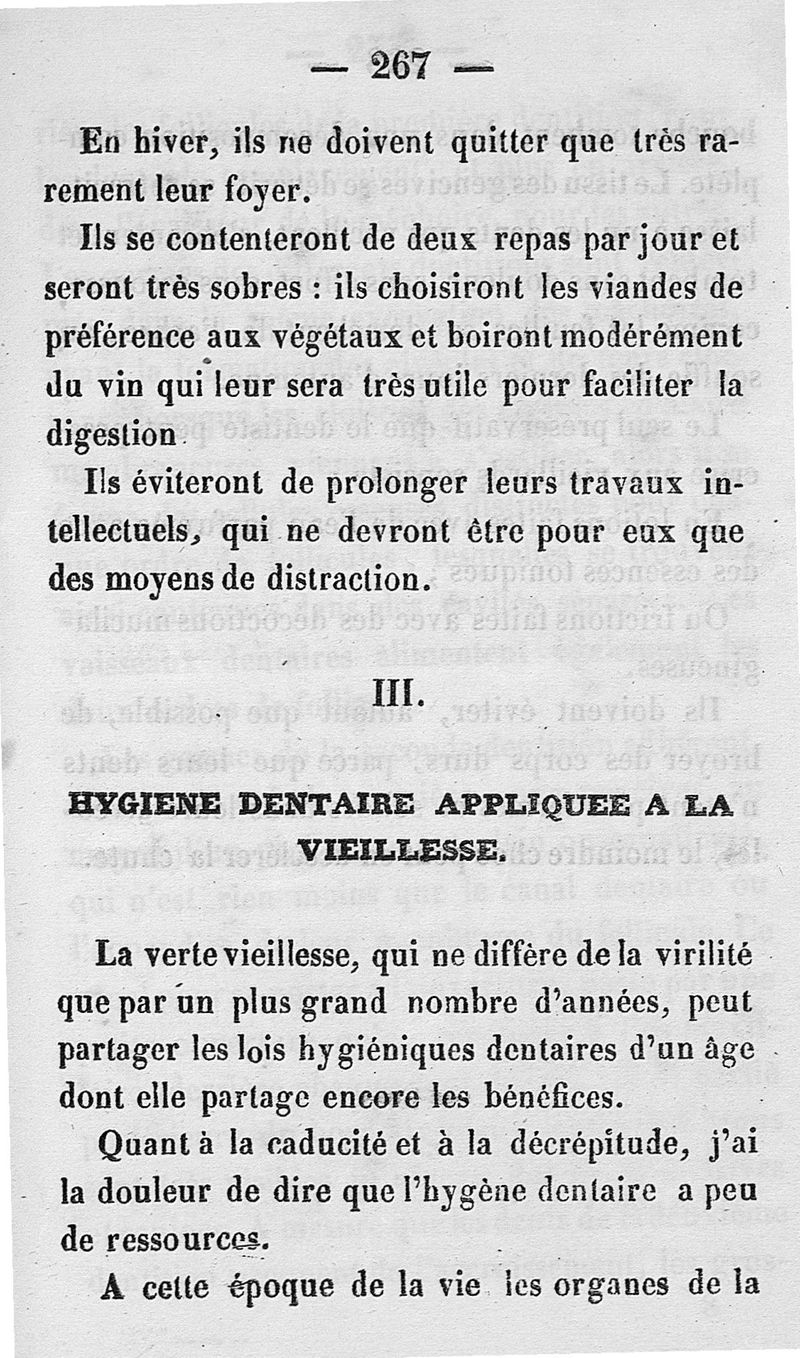 — 267 —

En hiver, ils ne doivent quitter que très rarement leur foyer.

Ils se contenteront de deux repas par jour et seront très sobres : ils choisiront les viandes de préférence aux végétaux et boiront modérément du vin qui leur sera très utile pour faciliter la digestion.

Ils éviteront de prolonger leurs travaux intellectuels, qui ne devront être pour eux que des moyens de distraction.

III.

HYGIENE DENTAIRE APPLIQUEE A LA VIEILLESSE.

La verte vieillesse, qui ne diffère de la virilité que par un plus grand nombre d'années, peut partager les lois hygiéniques dentaires d'un âge dont elle partage encore les bénéfices.

Quant à la caducité et à la décrépitude, j'ai la douleur de dire que l'hygène dentaire a peu de ressources.

A cette époque de la vie les organes de la